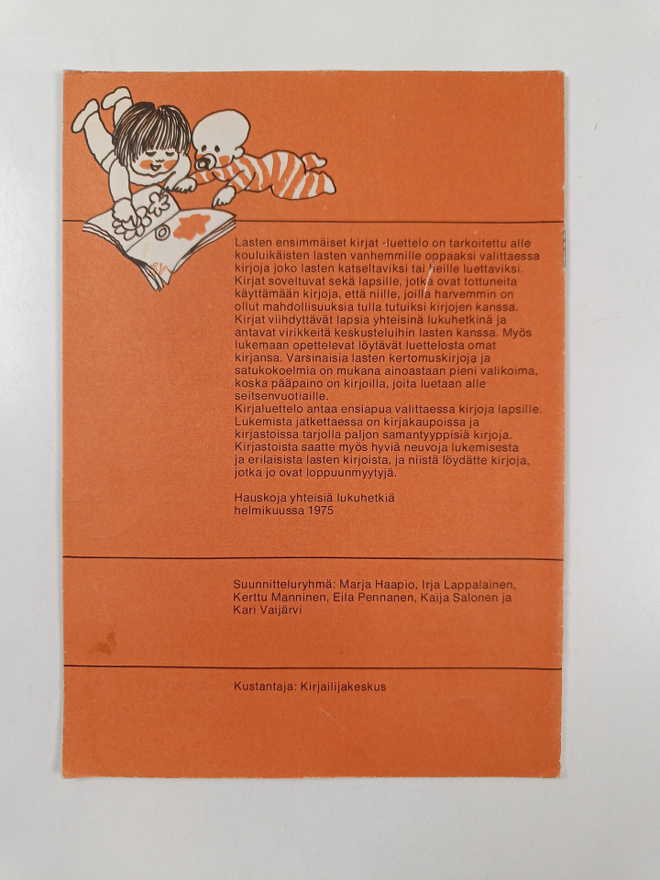 Lasten ensimmäiset kirjat -luettelo on tarkoitettu alle kouluikäisten lasten vanhemmille oppaaksi valittaessa kirjoja joko lasten katseltaviksi tai heille luettaviksi. Kirjat soveltuvat sekä lapsille, jotka ovat tottuneita käyttämään kirjoja, että niille, joilla harvemmin on ollut mahdollisuuksia tulla tutuiksi kirjojen kanssa. Kirjat viihdyttävät lapsia yhteisinä lukuhetkinä ja antavat virikkeitä keskusteluihin lasten kanssa. Myös lukemaan opettelevat löytävät luettelosta omat kirjansa. Varsinaisia lasten kertomuskirjoja ja satukokoelmia on mukana ainoastaan pieni valikoima, koska pääpaino on kirjoilla, joita luetaan alle seitsenvuotiaille.
Kirjaluettelo antaa ensiapua valittaessa kirjoja lapsille. Lukemista jatkettaessa on kirjakaupoissa ja kirjastoissa tarjolla paljon samantyyppisiä kirjoja. Kirjastoista saatte myös hyviä neuvoja lukemisesta ja erilaisista lasten kirjoista, ja niistä löydätte kirjoja, jotka jo ovat loppuunmyytyjä.

Hauskoja yhteisiä lukuhetkiä
helmikuussa 1975

Suunnitteluryhmä: Marja Haapio, Irja Lappalainen, Kerttu Manninen, Eila Pennanen, Kaija Salonen ja Kari Vaijärvi

Kustantaja: Kirjailijakeskus